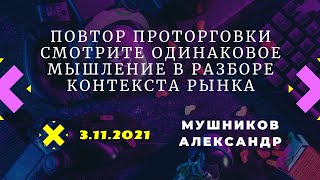 ПОВТОР ПРОТОРГОВКИ СМОТРИТЕ ОДИНАКОВОЕ МЫШЛЕНИЕ В РАЗБОРЕ КОНТЕКСТА РЫНКА

3.11.2021

МУШНИКОВ АЛЕКСАНДР